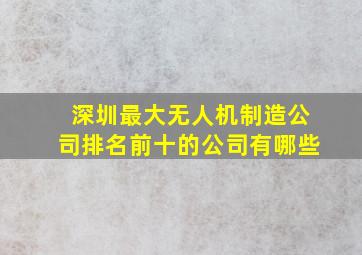 深圳最大无人机制造公司排名前十的公司有哪些